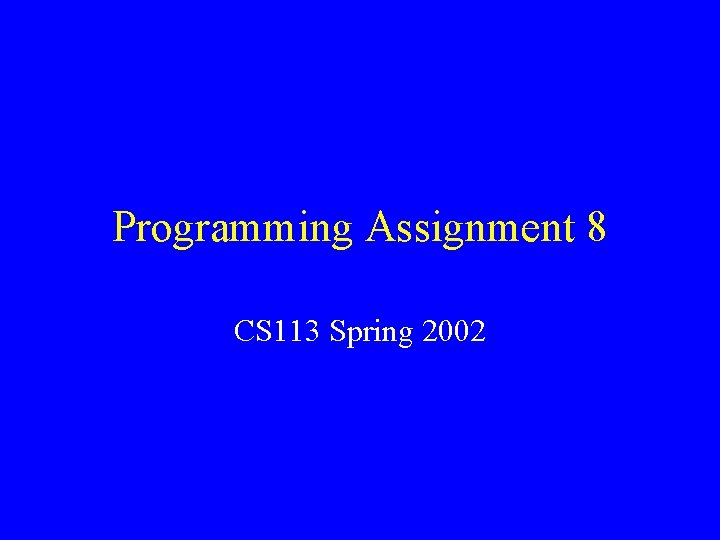 Programming Assignment 8

CS113 Spring 2002